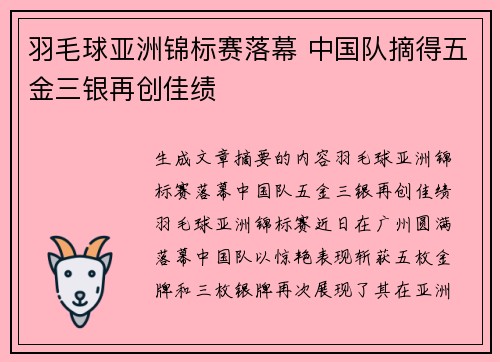 羽毛球亚洲锦标赛落幕 中国队摘得五金三银再创佳绩

生成文章摘要的内容羽毛球亚洲锦标赛落幕中国队五金三银再创佳绩羽毛球亚洲锦标赛近日在广州圆满落幕中国队以惊艳表现斩获五枚金牌和三枚银牌再次展现了其在亚洲